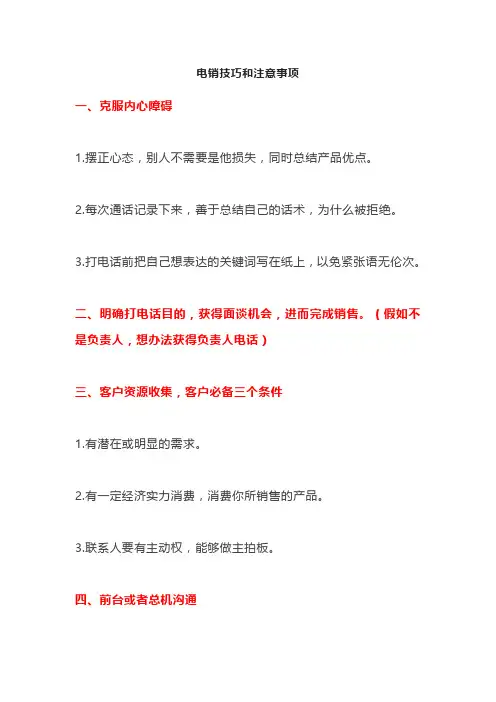 电销技巧和注意事项

一、克服内心障碍

1.摆正心态，别人不需要是他损失，同时总结产品优点。

2.每次通话记录下来，善于总结自己的话术，为什么被拒绝。

3.打电话前把自己想表达的关键词写在纸上，以免紧张语无伦次。

二、明确打电话目的，获得面谈机会，进而完成销售。（假如不是负责人，想办法获得负责人电话）

三、客户资源收集，客户必备三个条件

1.有潜在或明显的需求。

2.有一定经济实力消费，消费你所销售的产品。

3.联系人要有主动权，能够做主拍板。

四、前台或者总机沟通